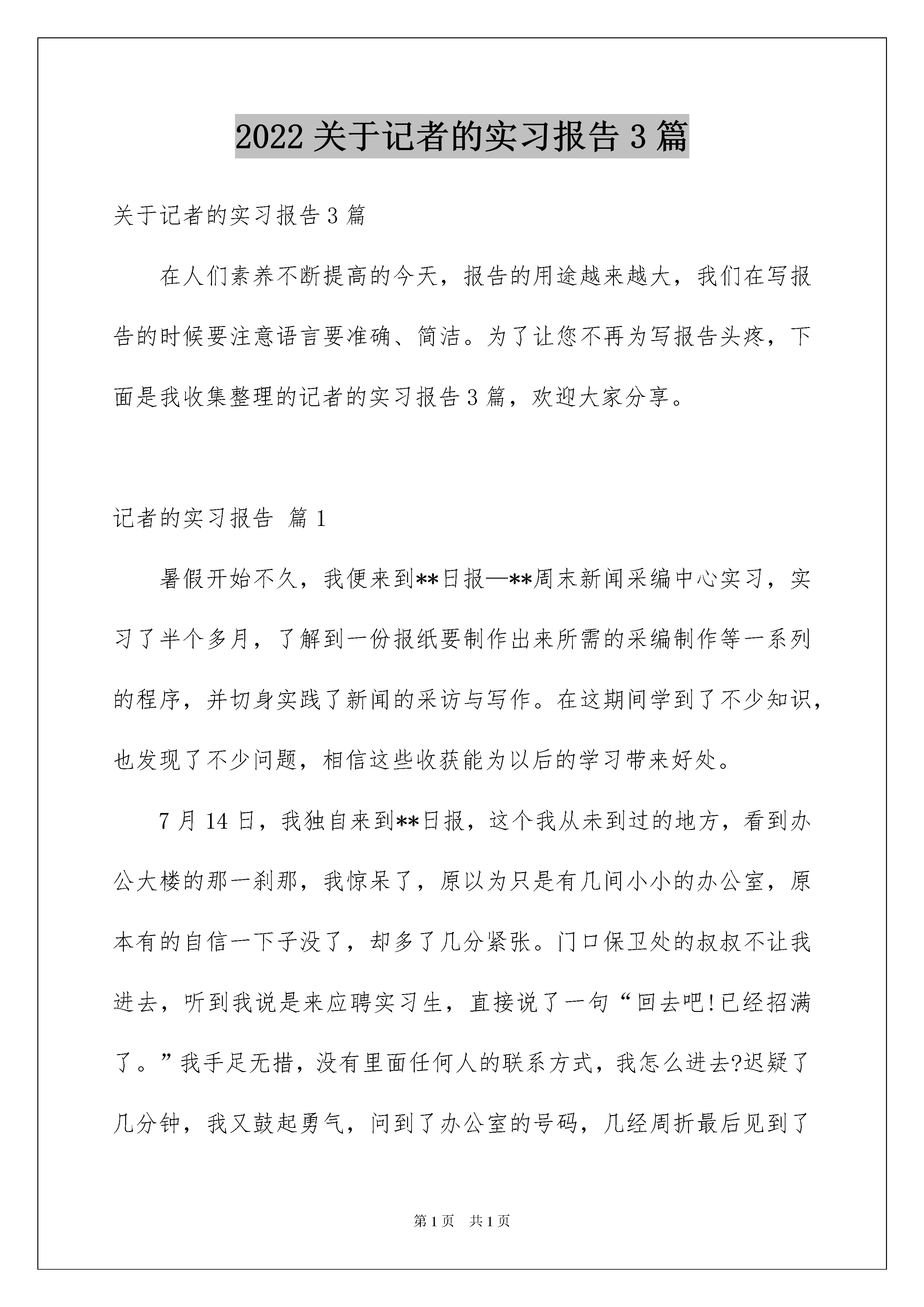 2022 关于记者的实习报告 3 篇

关于记者的实习报告 3 篇

在人们素养不断提高的今天，报告的用途越来越大，我们在写报告的时候要注意语言要准确、简洁。为了让您不再为写报告头疼，下面是我收集整理的记者的实习报告 3 篇，欢迎大家分享。

记者的实习报告 篇 1

暑假开始不久，我便来到**日报—**周末新闻采编中心实习，实习了半个多月，了解到一份报纸要制作出来所需的采编制作等一系列的程序，并切身实践了新闻的采访与写作。在这期间学到了不少知识，也发现了不少问题，相信这些收获能为以后的学习带来好处。

7 月 14 日，我独自来到**日报，这个我从未到过的地方，看到办公大楼的那一刹那，我惊呆了，原以为只是有几间小小的办公室，原本有的自信一下子没了，却多了几分紧张。门口保卫处的叔叔不让我进去，听到我说是来应聘实习生，直接说了一句“回去吧!已经招满了。”我手足无措，没有里面任何人的联系方式，我怎么进去?迟疑了几分钟，我又鼓起勇气，问到了办公室的号码，几经周折最后见到了

第 1 页 共 1 页